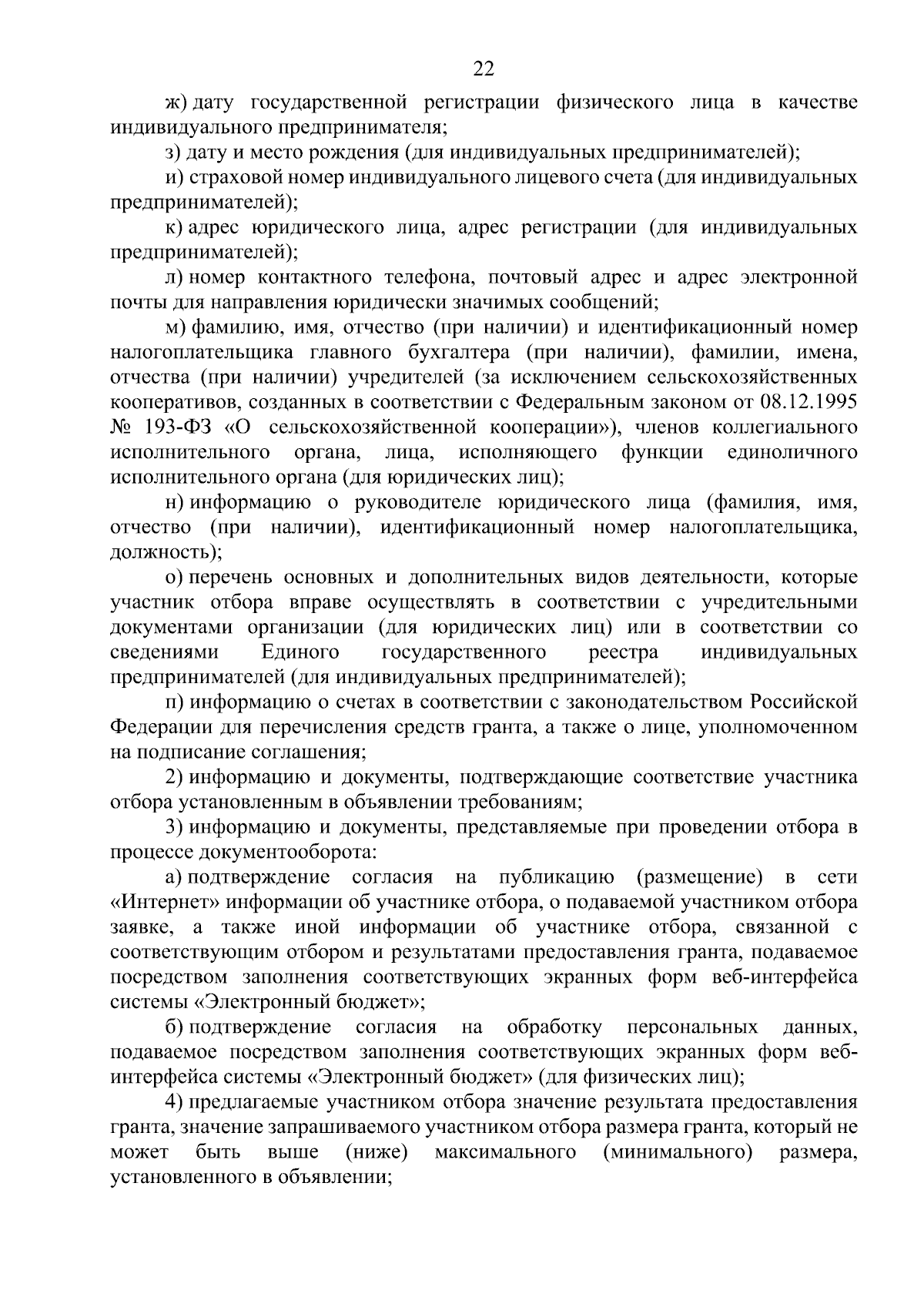 22

ж) дату государственной регистрации физического лица в качестве индивидуального предпринимателя;

з) дату и место рождения (для индивидуальных предпринимателей);

и) страховой номер индивидуального лицевого счета (для индивидуальных предпринимателей);

к) адрес юридического лица, адрес регистрации (для индивидуальных предпринимателей);

л) номер контактного телефона, почтовый адрес и адрес электронной почты для направления юридически значимых сообщений;

м) фамилию, имя, отчество (при наличии) и идентификационный номер налогоплательщика главного бухгалтера (при наличии), фамилии, имена, отчества (при наличии) учредителей (за исключением сельскохозяйственных кооперативов, созданных в соответствии с Федеральным законом от 08.12.1995 № 193-ФЗ «О сельскохозяйственной кооперации»), членов коллегиального исполнительного органа, лица, исполняющего функции единоличного исполнительного органа (для юридических лиц);

н) информацию о руководителе юридического лица (фамилия, имя, отчество (при наличии), идентификационный номер налогоплательщика, должность);

о) перечень основных и дополнительных видов деятельности, которые участник отбора вправе осуществлять в соответствии с учредительными документами организации (для юридических лиц) или в соответствии со сведениями Единого государственного реестра индивидуальных предпринимателей (для индивидуальных предпринимателей);

п) информацию о счетах в соответствии с законодательством Российской Федерации для перечисления средств гранта, а также о лице, уполномоченном на подписание соглашения;

2) информацию и документы, подтверждающие соответствие участника отбора установленным в объявлении требованиям;

3) информацию и документы, представляемые при проведении отбора в процессе документооборота:

а) подтверждение согласия на публикацию (размещение) в сети «Интернет» информации об участнике отбора, о подаваемой участником отбора заявке, а также иной информации об участнике отбора, связанной с соответствующим отбором и результатами предоставления гранта, подаваемое посредством заполнения соответствующих экранных форм веб-интерфейса системы «Электронный бюджет»;

б) подтверждение согласия на обработку персональных данных, подаваемое посредством заполнения соответствующих экранных форм веб-интерфейса системы «Электронный бюджет» (для физических лиц);

4) предлагаемые участником отбора значение результата предоставления гранта, значение запрашиваемого участником отбора размера гранта, который не может быть выше (ниже) максимального (минимального) размера, установленного в объявлении;